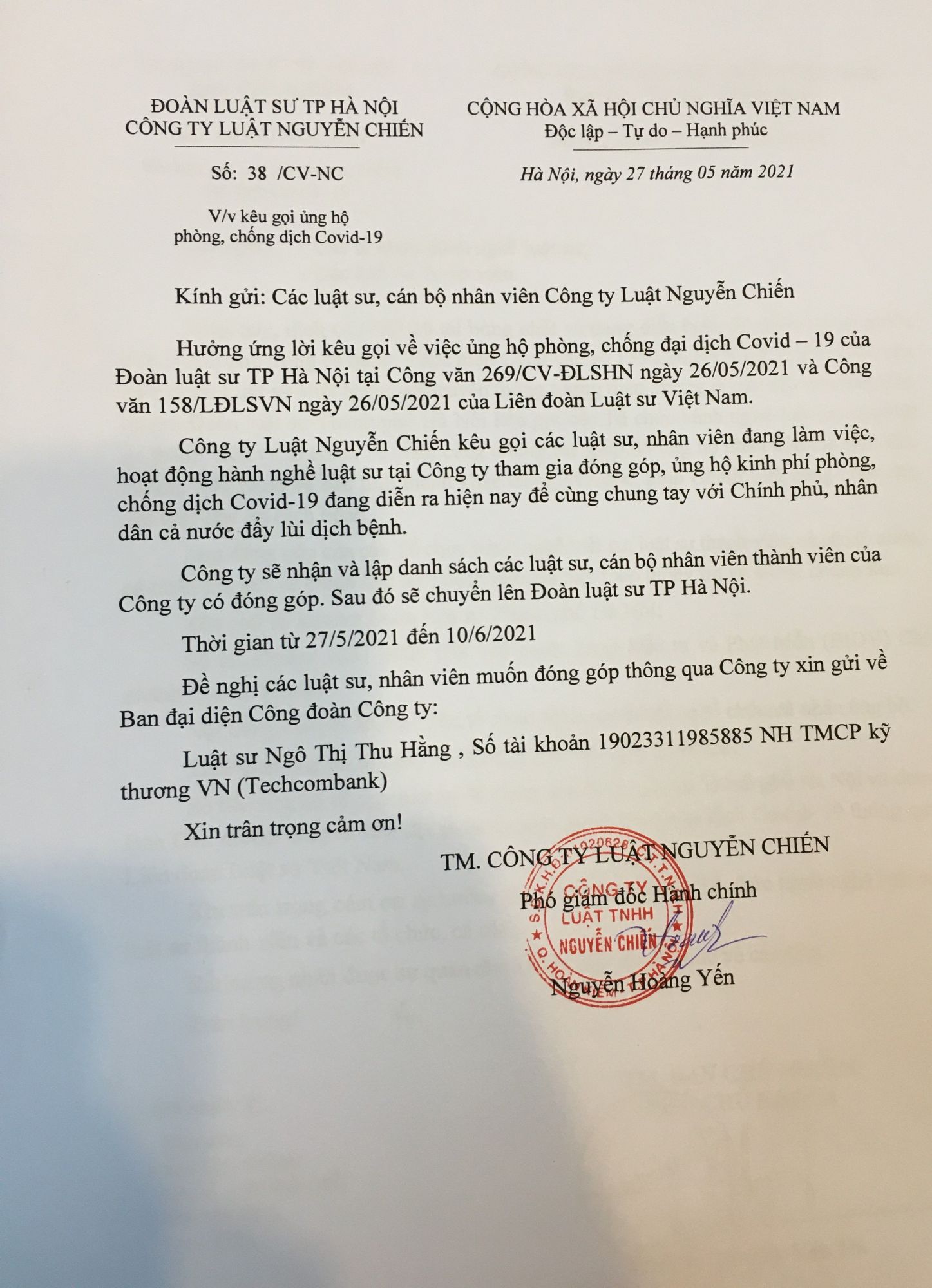 ĐOÀN LUẬT SƯ TP HÀ NỘI
CÔNG TY LUẬT NGUYỄN CHIẾN

Số: 38 /CV-NC

V/v kêu gọi ủng hộ phòng, chống dịch Covid-19

CỘNG HÒA XÃ HỘI CHỦ NGHĨA VIỆT NAM
Độc lập – Tự do – Hạnh phúc

Hà Nội, ngày 27 tháng 05 năm 2021

Kính gửi: Các luật sư, cán bộ nhân viên Công ty Luật Nguyễn Chiến

Hưởng ứng lời kêu gọi về việc ủng hộ phòng, chống đại dịch Covid – 19 của Đoàn luật sư TP Hà Nội tại Công văn 269/CV-ĐLSHN ngày 26/05/2021 và Công văn 158/LĐLSVN ngày 26/05/2021 của Liên đoàn Luật sư Việt Nam.

Công ty Luật Nguyễn Chiến kêu gọi các luật sư, nhân viên đang làm việc, hoạt động hành nghề luật sư tại Công ty tham gia đóng góp, ủng hộ kinh phí phòng, chống dịch Covid-19 đang diễn ra hiện nay để cùng chung tay với Chính phủ, nhân dân cả nước đẩy lùi dịch bệnh.

Công ty sẽ nhận và lập danh sách các luật sư, cán bộ nhân viên thành viên của Công ty có đóng góp. Sau đó sẽ chuyển lên Đoàn luật sư TP Hà Nội.

Thời gian từ 27/5/2021 đến 10/6/2021

Đề nghị các luật sư, nhân viên muốn đóng góp thông qua Công ty xin gửi về Ban đại diện Công đoàn Công ty:

Luật sư Ngô Thị Thu Hằng , Số tài khoản 19023311985885 NH TMCP kỹ thương VN (Techcombank)

Xin trân trọng cảm ơn!

TM. CÔNG TY LUẬT NGUYỄN CHIẾN
Phó giám đốc Hành chính

CÔNG TY LUẬT TNHH NGUYỄN CHIẾN

Nguyễn Hoàng Yến